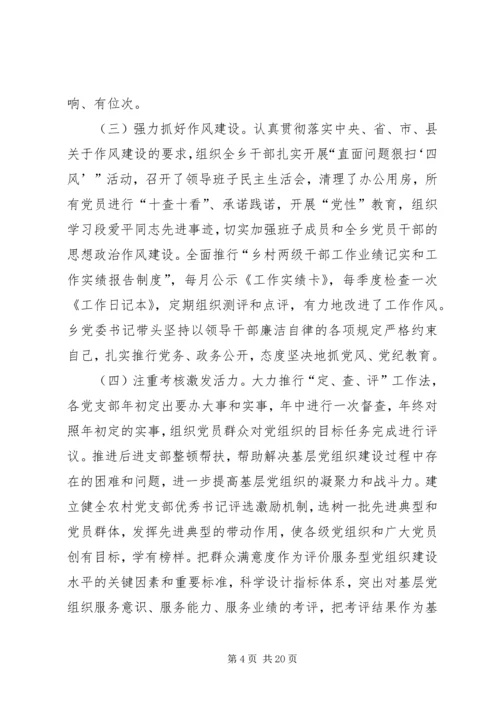 响、有位次。

（三）强力抓好作风建设。认真贯彻落实中央、省、市、县关于作风建设的要求，组织全乡干部扎实开展“直面问题狠扫‘四风’”活动，召开了领导班子民主生活会，清理了办公用房，所有党员进行“十查十看”、承诺践诺，开展“党性”教育，组织学习段爱平同志先进事迹，切实加强班子成员和全乡党员干部的思想政治作风建设。全面推行“乡村两级干部工作业绩记实和工作实绩报告制度”，每月公示《工作实绩卡》，每季度检查一次《工作日记本》，定期组织测评和点评，有力地改进了工作作风。乡党委书记带头坚持以领导干部廉洁自律的各项规定严格约束自己，扎实推行党务、政务公开，态度坚决地抓党风、党纪教育。

（四）注重考核激发活力。大力推行“定、查、评”工作法，各党支部年初定出要办大事和实事，年中进行一次督查，年终对照年初定的实事，组织党员群众对党组织的目标任务完成进行评议。推进后进支部整顿帮扶，帮助解决基层党组织建设过程中存在的困难和问题，进一步提高基层党组织的凝聚力和战斗力。建立健全农村党支部优秀书记评选激励机制，选树一批先进典型和党员群体，发挥先进典型的带动作用，使各级党组织和广大党员创有目标，学有榜样。把群众满意度作为评价服务型党组织建设水平的关键因素和重要标准，科学设计指标体系，突出对基层党组织服务意识、服务能力、服务业绩的考评，把考评结果作为基

第 4 页 共 20 页